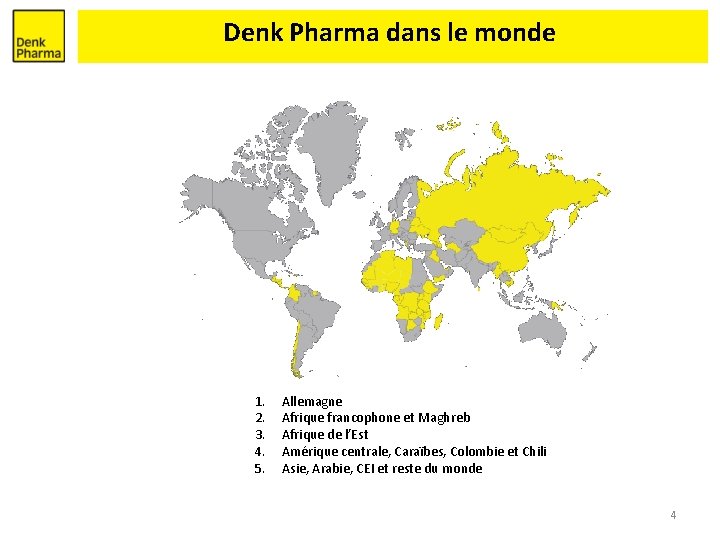 Denk Pharma

Denk Pharma dans le monde

1. Allemagne
2. Afrique francophone et Maghreb
3. Afrique de l'Est
4. Amérique centrale, Caraïbes, Colombie et Chili
5. Asie, Arabie, CEI et reste du monde

4